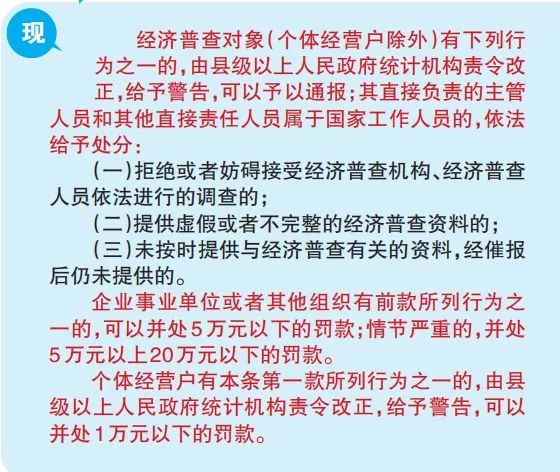 现

经济普查对象（个体经营户除外）有下列行为之一的，由县级以上人民政府统计机构责令改正，给予警告，可以予以通报；其直接负责的主管人员和其他直接责任人员属于国家工作人员的，依法给予处分：

（一）拒绝或者妨碍接受经济普查机构、经济普查人员依法进行的调查的；

（二）提供虚假或者不完整的经济普查资料的；

（三）未按时提供与经济普查有关的资料，经催报后仍未提供的。

企业事业单位或者其他组织有前款所列行为之一的，可以并处5万元以下的罚款；情节严重的，并处5万元以上20万元以下的罚款。

个体经营户有本条第一款所列行为之一的，由县级以上人民政府统计机构责令改正，给予警告，可以并处1万元以下的罚款。